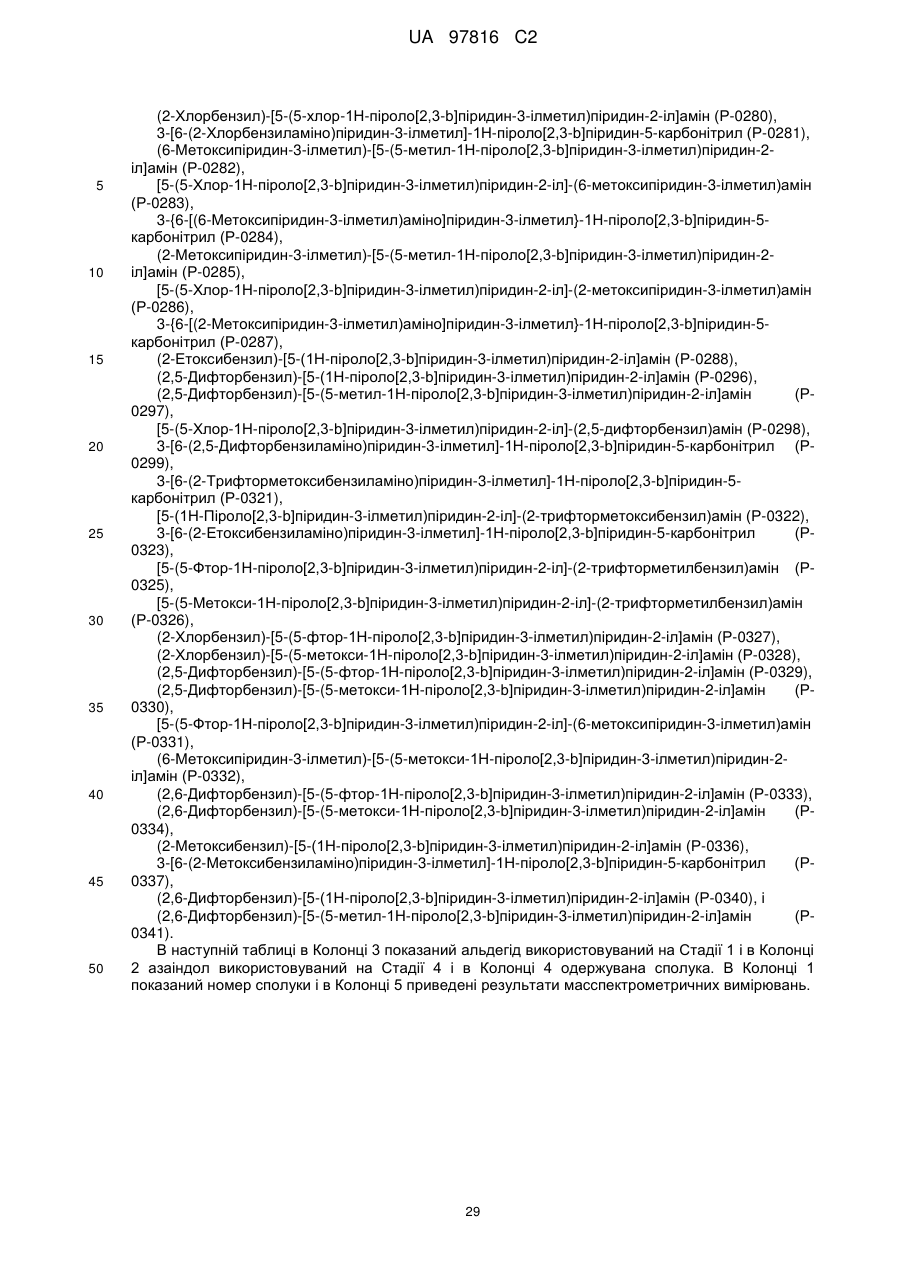 UA 97816 C2

(2-Хлорбензил)-[5-(5-хлор-1Н-піроло[2,3-b]піридин-3-ілметил)піридин-2-іл]амін (Р-0280),
3-[6-(2-Хлорбензиламіно)піридин-3-ілметил]-1Н-піроло[2,3-b]піридин-5-карбонітрил (Р-0281),
(6-Метоксипіридин-3-ілметил)-[5-(5-метил-1Н-піроло[2,3-b]піридин-3-ілметил)піридин-2-іл]амін (Р-0282),
5 [5-(5-Хлор-1Н-піроло[2,3-b]піридин-3-ілметил)піридин-2-іл]-(6-метоксипіридин-3-ілметил)амін (Р-0283),
3-{6-[(6-Метоксипіридин-3-ілметил)аміно]піридин-3-ілметил}-1Н-піроло[2,3-b]піридин-5-карбонітрил (Р-0284),
(2-Метоксипіридин-3-ілметил)-[5-(5-метил-1Н-піроло[2,3-b]піридин-3-ілметил)піридин-2-
10 іл]амін (Р-0285),
[5-(5-Хлор-1Н-піроло[2,3-b]піридин-3-ілметил)піридин-2-іл]-(2-метоксипіридин-3-ілметил)амін (Р-0286),
3-{6-[(2-Метоксипіридин-3-ілметил)аміно]піридин-3-ілметил}-1Н-піроло[2,3-b]піридин-5-карбонітрил (Р-0287),
15 (2-Етоксибензил)-[5-(1Н-піроло[2,3-b]піридин-3-ілметил)піридин-2-іл]амін (Р-0288),
(2,5-Дифторбензил)-[5-(1Н-піроло[2,3-b]піридин-3-ілметил)піридин-2-іл]амін (Р-0296),
(2,5-Дифторбензил)-[5-(5-метил-1Н-піроло[2,3-b]піридин-3-ілметил)піридин-2-іл]амін (Р-0297),
[5-(5-Хлор-1Н-піроло[2,3-b]піридин-3-ілметил)піридин-2-іл]-(2,5-дифторбензил)амін (Р-0298),
20 3-[6-(2,5-Дифторбензиламіно)піридин-3-ілметил]-1Н-піроло[2,3-b]піридин-5-карбонітрил (Р-0299),
3-[6-(2-Трифторметоксибензиламіно)піридин-3-ілметил]-1Н-піроло[2,3-b]піридин-5-карбонітрил (Р-0321),
[5-(1Н-Піроло[2,3-b]піридин-3-ілметил)піридин-2-іл]-(2-трифторметоксибензил)амін (Р-0322),
25 3-[6-(2-Етоксибензиламіно)піридин-3-ілметил]-1Н-піроло[2,3-b]піридин-5-карбонітрил (Р-0323),
[5-(5-Фтор-1Н-піроло[2,3-b]піридин-3-ілметил)піридин-2-іл]-(2-трифторметилбензил)амін (Р-0325),
[5-(5-Метокси-1Н-піроло[2,3-b]піридин-3-ілметил)піридин-2-іл]-(2-трифторметилбензил)амін
30 (Р-0326),
(2-Хлорбензил)-[5-(5-фтор-1Н-піроло[2,3-b]піридин-3-ілметил)піридин-2-іл]амін (Р-0327),
(2-Хлорбензил)-[5-(5-метокси-1Н-піроло[2,3-b]піридин-3-ілметил)піридин-2-іл]амін (Р-0328),
(2,5-Дифторбензил)-[5-(5-фтор-1Н-піроло[2,3-b]піридин-3-ілметил)піридин-2-іл]амін (Р-0329),
(2,5-Дифторбензил)-[5-(5-метокси-1Н-піроло[2,3-b]піридин-3-ілметил)піридин-2-іл]амін (Р-
35 0330),
[5-(5-Фтор-1Н-піроло[2,3-b]піридин-3-ілметил)піридин-2-іл]-(6-метоксипіридин-3-ілметил)амін (Р-0331),
(6-Метоксипіридин-3-ілметил)-[5-(5-метокси-1Н-піроло[2,3-b]піридин-3-ілметил)піридин-2-іл]амін (Р-0332),
40 (2,6-Дифторбензил)-[5-(5-фтор-1Н-піроло[2,3-b]піридин-3-ілметил)піридин-2-іл]амін (Р-0333),
(2,6-Дифторбензил)-[5-(5-метокси-1Н-піроло[2,3-b]піридин-3-ілметил)піридин-2-іл]амін (Р-0334),
(2-Метоксибензил)-[5-(1Н-піроло[2,3-b]піридин-3-ілметил)піридин-2-іл]амін (Р-0336),
3-[6-(2-Метоксибензиламіно)піридин-3-ілметил]-1Н-піроло[2,3-b]піридин-5-карбонітрил (Р-
45 0337),
(2,6-Дифторбензил)-[5-(1Н-піроло[2,3-b]піридин-3-ілметил)піридин-2-іл]амін (Р-0340), і
(2,6-Дифторбензил)-[5-(5-метил-1Н-піроло[2,3-b]піридин-3-ілметил)піридин-2-іл]амін (Р-0341).
В наступній таблиці в Колонці 3 показаний альдегід використовуваний на Стадії 1 і в Колонці
50 2 азаіндол використовуваний на Стадії 4 і в Колонці 4 одержувана сполука. В Колонці 1 показаний номер сполуки і в Колонці 5 приведені результати масспектрометричних вимірювань.

29